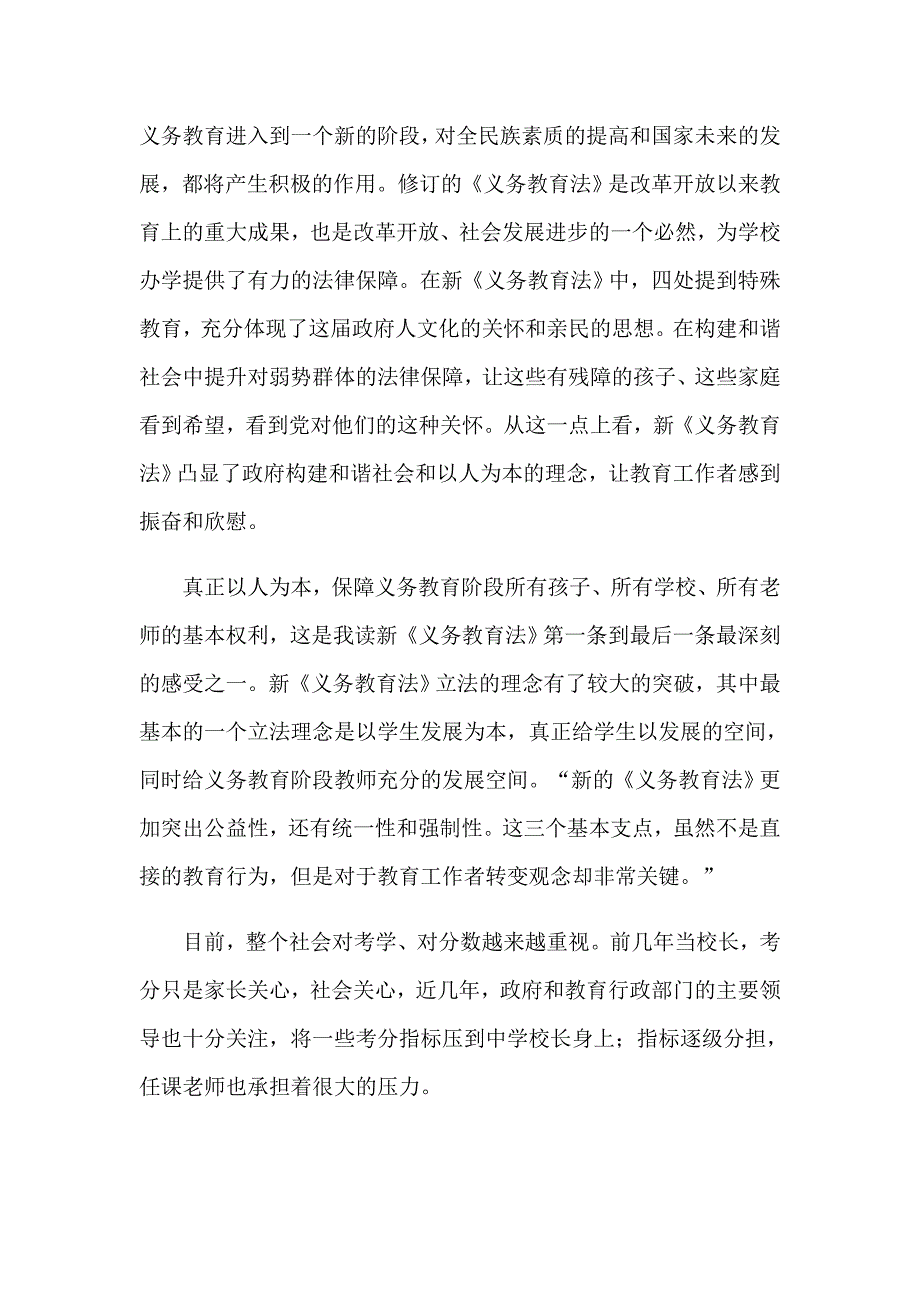 义务教育进入到一个新的阶段，对全民族素质的提高和国家未来的发展，都将产生积极的作用。修订的《义务教育法》是改革开放以来教育上的重大成果，也是改革开放、社会发展进步的一个必然，为学校办学提供了有力的法律保障。在新《义务教育法》中，四处提到特殊教育，充分体现了这届政府人文化的关怀和亲民的思想。在构建和谐社会中提升对弱势群体的法律保障，让这些有残障的孩子、这些家庭看到希望，看到党对他们的这种关怀。从这一点上看，新《义务教育法》凸显了政府构建和谐社会和以人为本的理念，让教育工作者感到振奋和欣慰。

真正以人为本，保障义务教育阶段所有孩子、所有学校、所有老师的基本权利，这是我读新《义务教育法》第一条到最后一条最深刻的感受之一。新《义务教育法》立法的理念有了较大的突破，其中最基本的一个立法理念是以学生发展为本，真正给学生以发展的空间，同时给义务教育阶段教师充分的发展空间。“新的《义务教育法》更加突出公益性，还有统一性和强制性。这三个基本支点，虽然不是直接的教育行为，但是对于教育工作者转变观念却非常关键。”

目前，整个社会对考学、对分数越来越重视。前几年当校长，考分只是家长关心，社会关心，近几年，政府和教育行政部门的主要领导也十分关注，将一些考分指标压到中学校长身上；指标逐级分担，任课老师也承担着很大的压力。